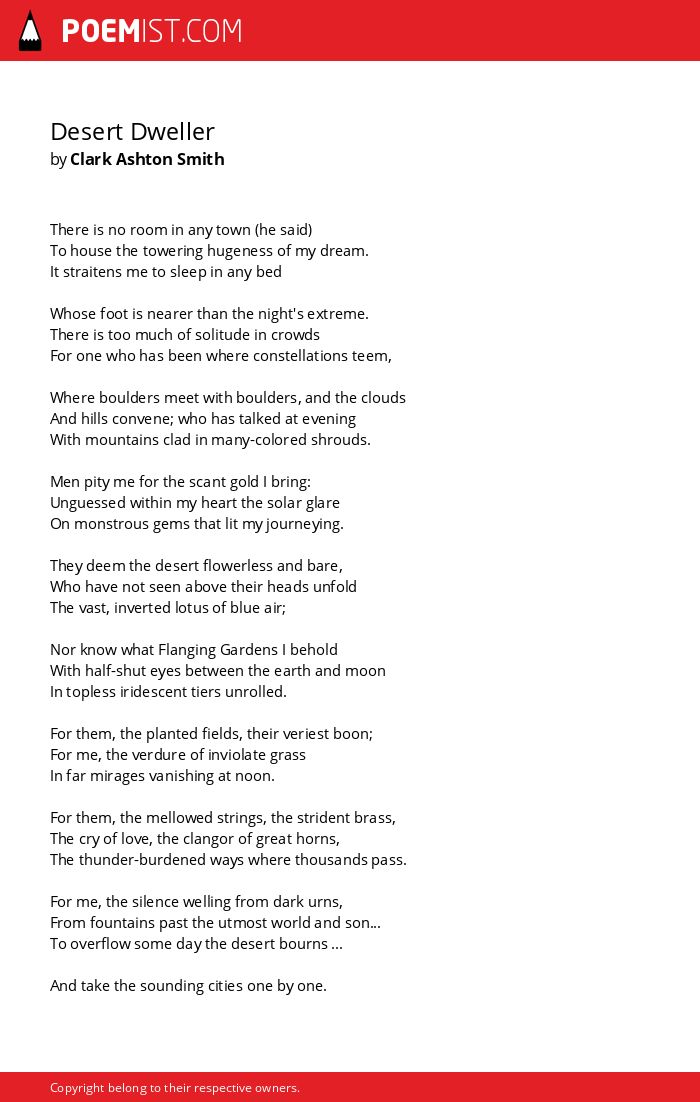 POEMIST.COM

Desert Dweller
by Clark Ashton Smith

There is no room in any town (he said)
To house the towering hugeness of my dream.
It straitens me to sleep in any bed

Whose foot is nearer than the night's extreme.
There is too much of solitude in crowds
For one who has been where constellations teem,

Where boulders meet with boulders, and the clouds
And hills convene; who has talked at evening
With mountains clad in many-colored shrouds.

Men pity me for the scant gold I bring:
Unguessed within my heart the solar glare
On monstrous gems that lit my journeying.

They deem the desert flowerless and bare,
Who have not seen above their heads unfold
The vast, inverted lotus of blue air;

Nor know what Flanging Gardens I behold
With half-shut eyes between the earth and moon
In topless iridescent tiers unrolled.

For them, the planted fields, their veriest boon;
For me, the verdure of inviolate grass
In far mirages vanishing at noon.

For them, the mellowed strings, the strident brass,
The cry of love, the clangor of great horns,
The thunder-burdened ways where thousands pass.

For me, the silence welling from dark urns,
From fountains past the utmost world and son...
To overflow some day the desert bourns ...

And take the sounding cities one by one.

Copyright belong to their respective owners.